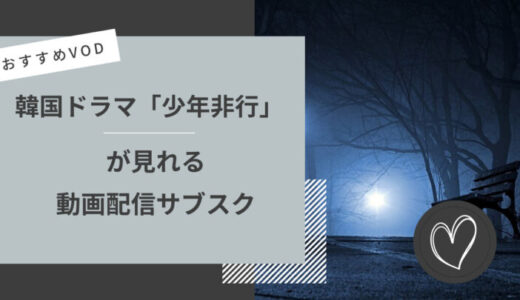 おすすめVOD

韓国ドラマ「少年非行」

が見れる
動画配信サブスク